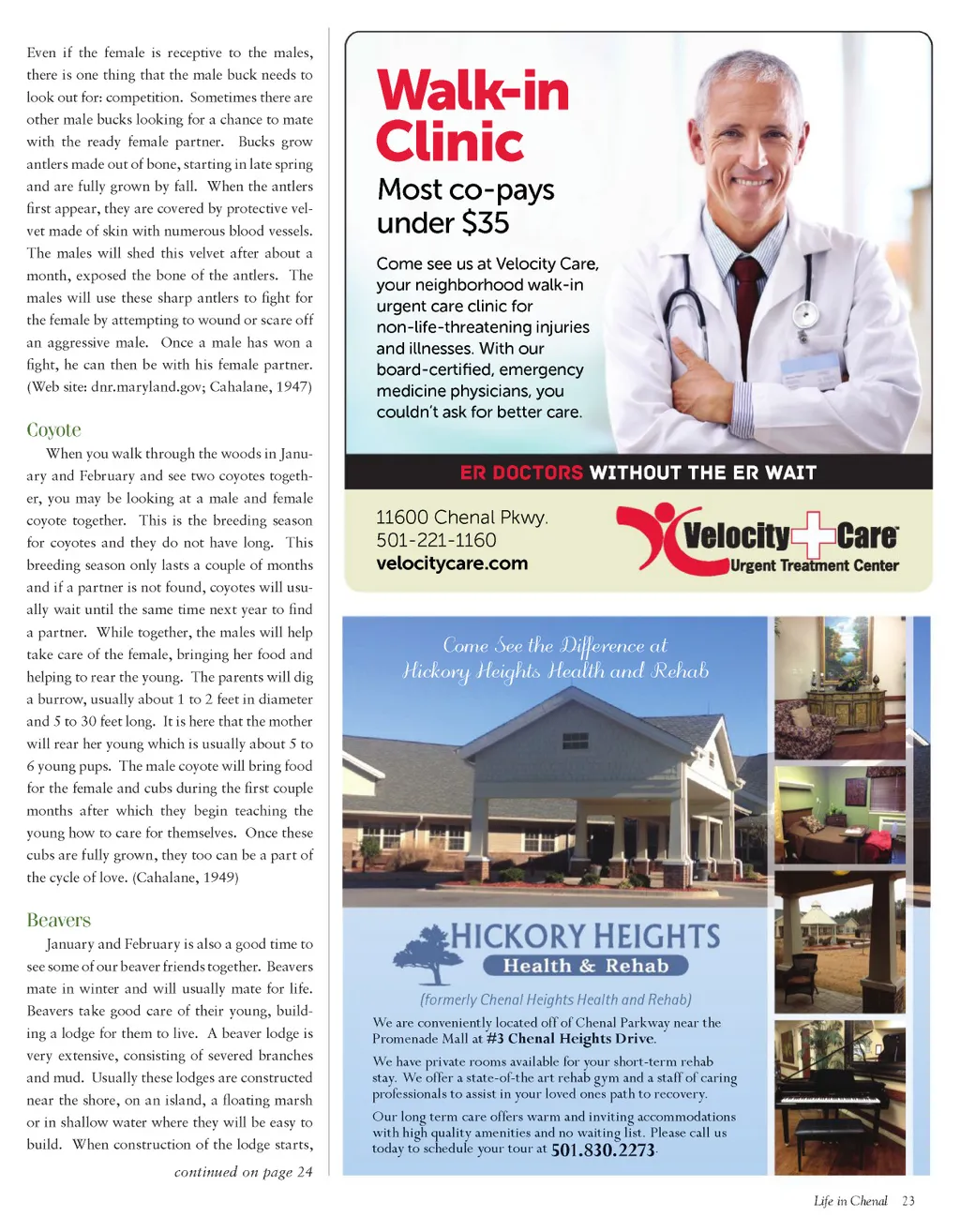 Even if the female is receptive to the males, there is one thing that the male buck needs to look out for: competition. Sometimes there are other male bucks looking for a chance to mate with the ready female partner. Bucks grow antlers made out of bone, starting in late spring and are fully grown by fall. When the antlers first appear, they are covered by protective velvet made of skin with numerous blood vessels. The males will shed this velvet after about a month, exposed the bone of the antlers. The males will use these sharp antlers to fight for the female by attempting to wound or scare off an aggressive male. Once a male has won a fight, he can then be with his female partner. (Web site: dnr.maryland.gov; Cahalane, 1947)

Coyote

When you walk through the woods in January and February and see two coyotes together, you may be looking at a male and female coyote together. This is the breeding season for coyotes and they do not have long. This breeding season only lasts a couple of months and if a partner is not found, coyotes will usually wait until the same time next year to find a partner. While together, the males will help take care of the female, bringing her food and helping to rear the young. The parents will dig a burrow, usually about 1 to 2 feet in diameter and 5 to 30 feet long. It is here that the mother will rear her young which is usually about 5 to 6 young pups. The male coyote will bring food for the female and cubs during the first couple months after which they begin teaching the young how to care for themselves. Once these cubs are fully grown, they too can be a part of the cycle of love. (Cahalane, 1949)

Beavers

January and February is also a good time to see some of our beaver friends together. Beavers mate in winter and will usually mate for life. Beavers take good care of their young, building a lodge for them to live. A beaver lodge is very extensive, consisting of severed branches and mud. Usually these lodges are constructed near the shore, on an island, a floating marsh or in shallow water where they will be easy to build. When construction of the lodge starts,

continued on page 24

Walk-in Clinic

Most co-pays under $35

Come see us at Velocity Care, your neighborhood walk-in urgent care clinic for non-life-threatening injuries and illnesses. With our board-certified, emergency medicine physicians, you couldn't ask for better care.

ER DOCTORS WITHOUT THE ER WAIT

11600 Chenal Pkwy.
501-221-1160
velocitycare.com

Velocity Care Urgent Treatment Center

Come See the Difference at Hickory Heights Health and Rehab

HICKORY HEIGHTS Health & Rehab

(formerly Chenal Heights Health and Rehab)

We are conveniently located off of Chenal Parkway near the Promenade Mall at #3 Chenal Heights Drive.

We have private rooms available for your short-term rehab stay. We offer a state-of-the art rehab gym and a staff of caring professionals to assist in your loved ones path to recovery.

Our long term care offers warm and inviting accommodations with high quality amenities and no waiting list. Please call us today to schedule your tour at 501.830.2273.

Life in Chenal 23